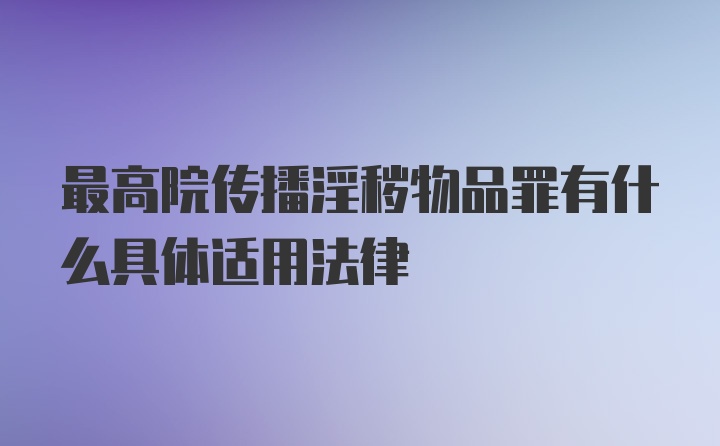 最高院传播淫秽物品罪有什么具体适用法律